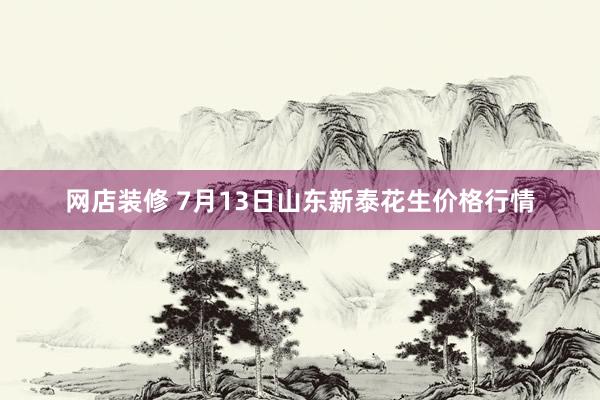 网店装修 7月13日山东新泰花生价格行情